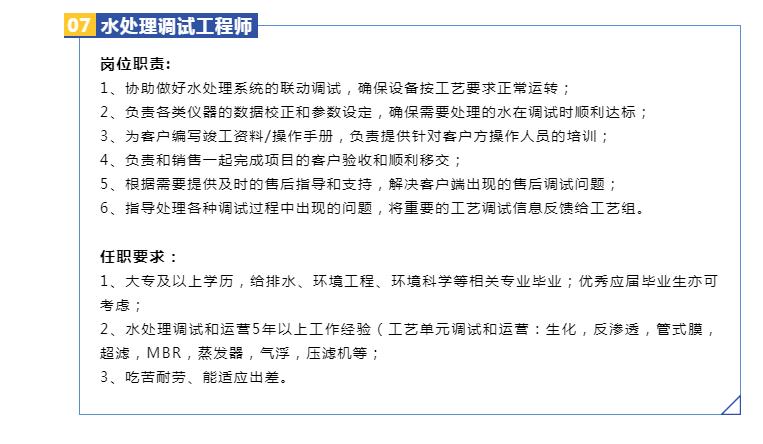 07 水处理调试工程师

岗位职责：
1、协助做好水处理系统的联动调试，确保设备按工艺要求正常运转；
2、负责各类仪器的数据校正和参数设定，确保需要处理的水在调试时顺利达标；
3、为客户编写竣工资料/操作手册，负责提供针对客户方操作人员的培训；
4、负责和销售一起完成项目的客户验收和顺利移交；
5、根据需要提供及时的售后指导和支持，解决客户端出现的售后调试问题；
6、指导处理各种调试过程中出现的问题，将重要的工艺调试信息反馈给工艺组。

任职要求：
1、大专及以上学历，给排水、环境工程、环境科学等相关专业毕业；优秀应届毕业生亦可考虑；
2、水处理调试和运营5年以上工作经验（工艺单元调试和运营：生化，反渗透，管式膜，超滤，MBR，蒸发器，气浮，压滤机等；
3、吃苦耐劳、能适应出差。